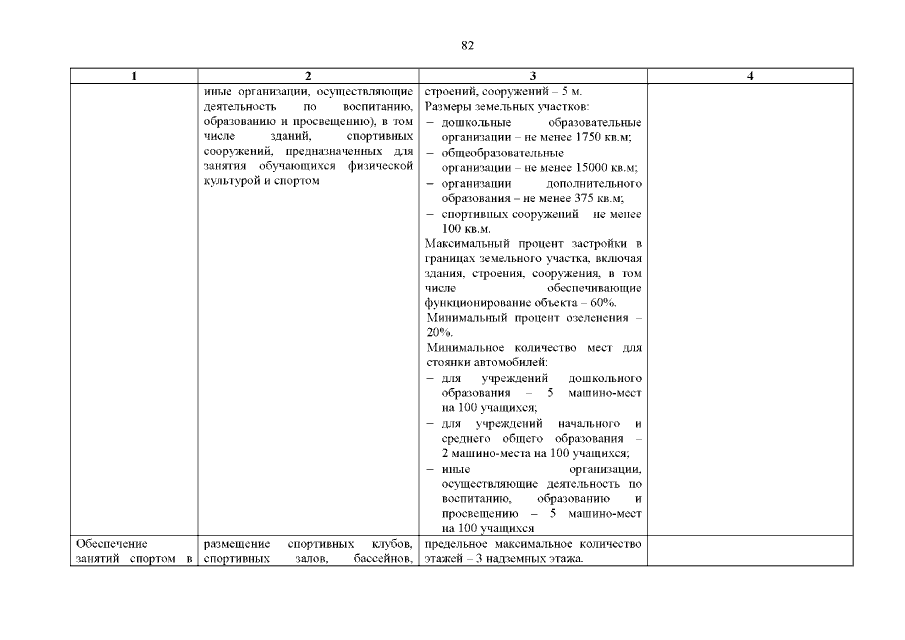 82

| 1 | 2 | 3 | 4 |
|---|---|---|---|
|  | иные организации, осуществляющие деятельность по воспитанию, образованию и просвещению), в том числе зданий, спортивных сооружений, предназначенных для занятия обучающихся физической культурой и спортом | строений, сооружений – 5 м. Размеры земельных участков: – дошкольные образовательные организации – не менее 1750 кв.м; – общеобразовательные организации – не менее 15000 кв.м; – организации дополнительного образования – не менее 375 кв.м; – спортивных сооружений не менее 100 кв.м. Максимальный процент застройки в границах земельного участка, включая здания, строения, сооружения, в том числе обеспечивающие функционирование объекта – 60%. Минимальный процент озеленения – 20%. Минимальное количество мест для стоянки автомобилей: – для учреждений дошкольного образования – 5 машино-мест на 100 учащихся; – для учреждений начального и среднего общего образования – 2 машино-места на 100 учащихся; – иные организации, осуществляющие деятельность по воспитанию, образованию и просвещению – 5 машино-мест на 100 учащихся |  |
| Обеспечение занятий спортом в | размещение спортивных клубов, спортивных залов, бассейнов, | предельное максимальное количество этажей – 3 надземных этажа. |  |